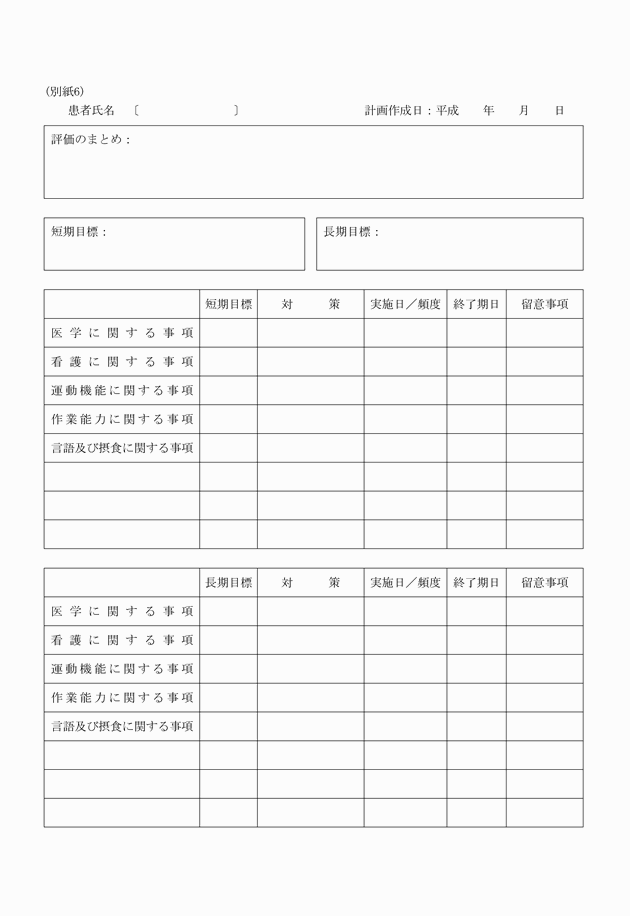 (別紙6)

患者氏名 〔 〕 計画作成日：平成 年 月 日

評価のまとめ：

短期目標：

長期目標：

| | 短期目標 | 対 策 | 実施日／頻度 | 終了期日 | 留意事項 |
|---|---|---|---|---|---|
| 医学に関する事項 | | | | | |
| 看護に関する事項 | | | | | |
| 運動機能に関する事項 | | | | | |
| 作業能力に関する事項 | | | | | |
| 言語及び摂食に関する事項 | | | | | |
| | | | | | |
| | | | | | |
| | | | | | |

| | 長期目標 | 対 策 | 実施日／頻度 | 終了期日 | 留意事項 |
|---|---|---|---|---|---|
| 医学に関する事項 | | | | | |
| 看護に関する事項 | | | | | |
| 運動機能に関する事項 | | | | | |
| 作業能力に関する事項 | | | | | |
| 言語及び摂食に関する事項 | | | | | |
| | | | | | |
| | | | | | |
| | | | | | |